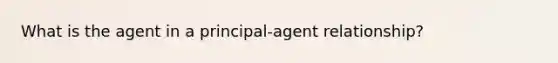 What is the agent in a principal-agent relationship?